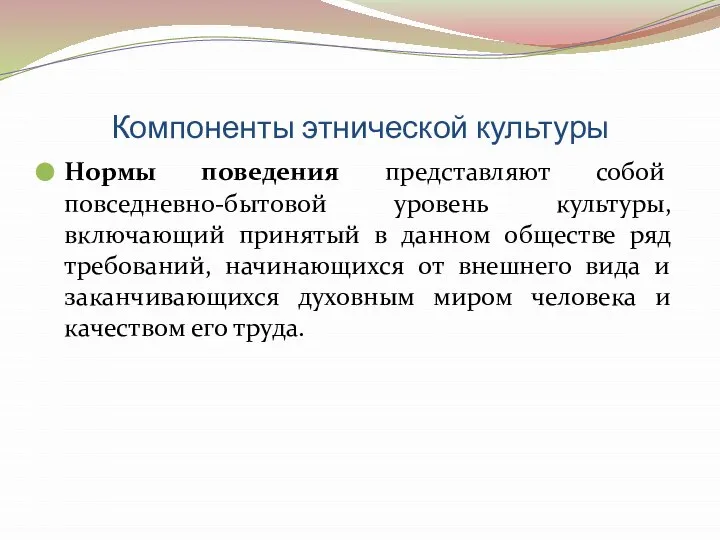 Компоненты этнической культуры

Нормы поведения представляют собой повседневно-бытовой уровень культуры, включающий принятый в данном обществе ряд требований, начинающихся от внешнего вида и заканчивающихся духовным миром человека и качеством его труда.